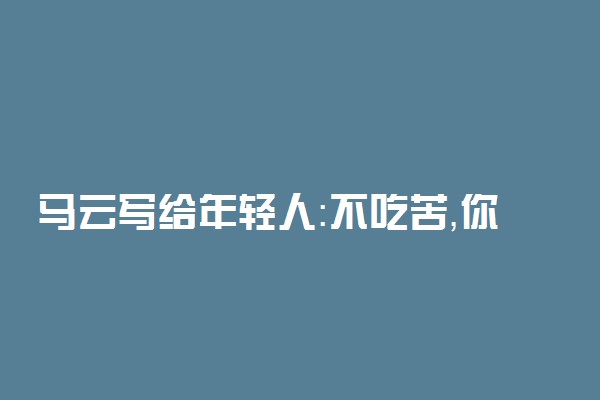 马云写给年轻人:不吃苦,你